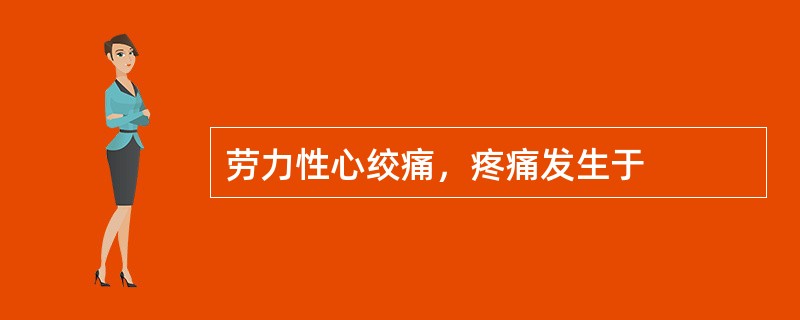 劳力性心绞痛，疼痛发生于